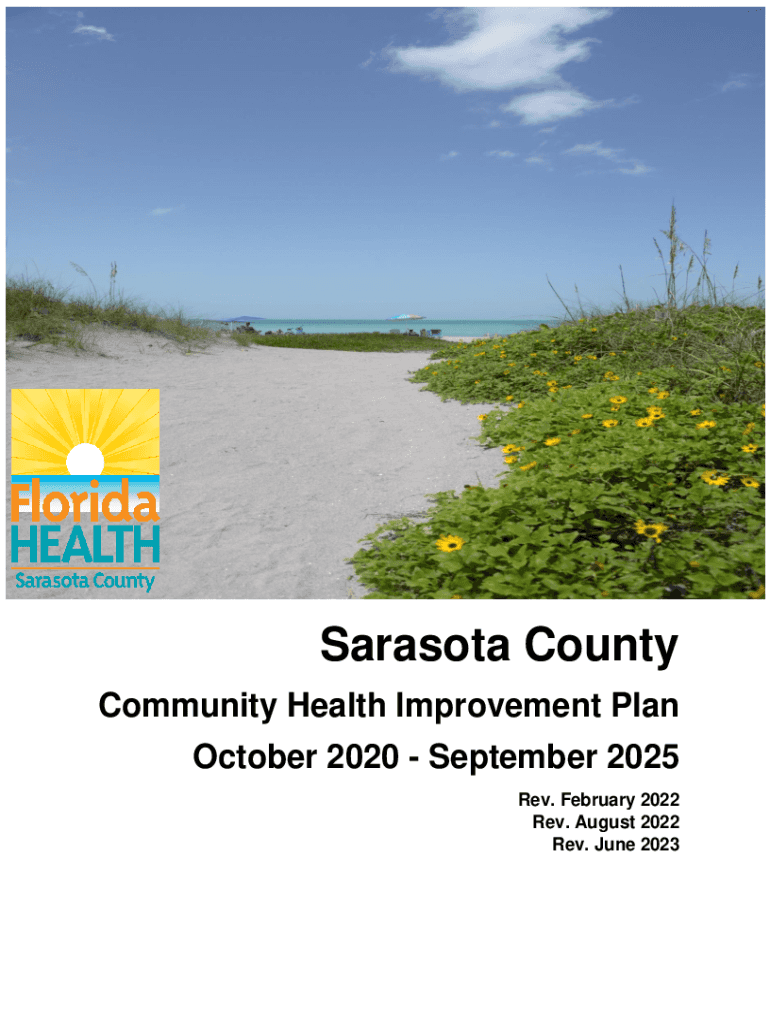 Florida
HEALTH
Sarasota County

Sarasota County

Community Health Improvement Plan

October 2020 - September 2025

Rev. February 2022
Rev. August 2022
Rev. June 2023